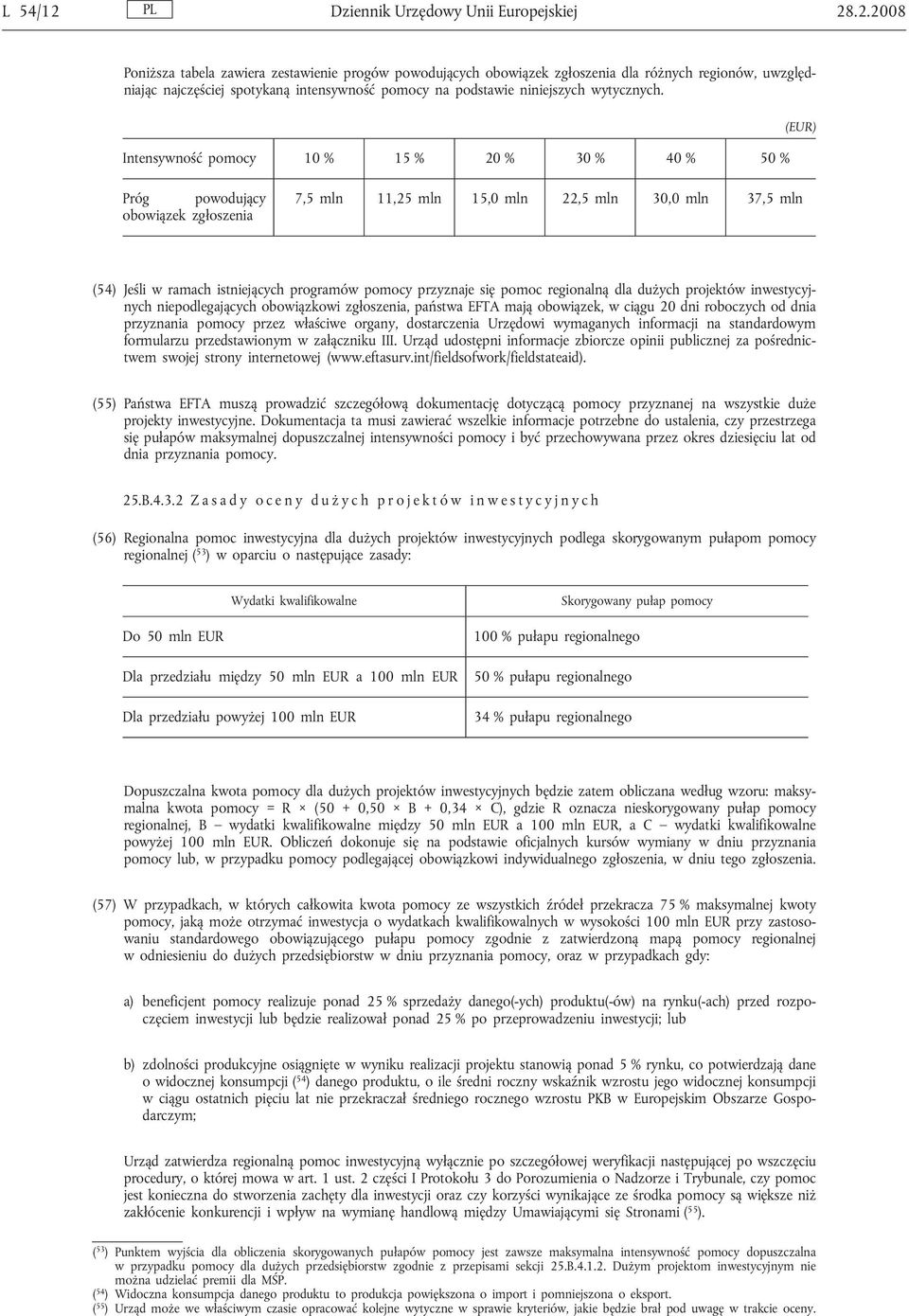 L 54/12 PL Dziennik Urzędowy Unii Europejskiej 28.2.2008

Poniższa tabela zawiera zestawienie progów powodujących obowiązek zgłoszenia dla różnych regionów, uwzględniając najczęściej spotykaną intensywność pomocy na podstawie niniejszych wytycznych.

(EUR)

| Intensywność pomocy | 10 % | 15 % | 20 % | 30 % | 40 % | 50 % |
|---|---|---|---|---|---|---|
| Próg powodujący obowiązek zgłoszenia | 7,5 mln | 11,25 mln | 15,0 mln | 22,5 mln | 30,0 mln | 37,5 mln |

(54) Jeśli w ramach istniejących programów pomocy przyznaje się pomoc regionalną dla dużych projektów inwestycyjnych niepodlegających obowiązkowi zgłoszenia, państwa EFTA mają obowiązek, w ciągu 20 dni roboczych od dnia przyznania pomocy przez właściwe organy, dostarczenia Urzędowi wymaganych informacji na standardowym formularzu przedstawionym w załączniku III. Urząd udostępni informacje zbiorcze opinii publicznej za pośrednictwem swojej strony internetowej (www.eftasurv.int/fieldsofwork/fieldstateaid).

(55) Państwa EFTA muszą prowadzić szczegółową dokumentację dotyczącą pomocy przyznanej na wszystkie duże projekty inwestycyjne. Dokumentacja ta musi zawierać wszelkie informacje potrzebne do ustalenia, czy przestrzega się pułapów maksymalnej dopuszczalnej intensywności pomocy i być przechowywana przez okres dziesięciu lat od dnia przyznania pomocy.

25.B.4.3.2 Zasady oceny dużych projektów inwestycyjnych

(56) Regionalna pomoc inwestycyjna dla dużych projektów inwestycyjnych podlega skorygowanym pułapom pomocy regionalnej ($^{53}$) w oparciu o następujące zasady:

| Wydatki kwalifikowalne | Skorygowany pułap pomocy |
|---|---|
| Do 50 mln EUR | 100 % pułapu regionalnego |
| Dla przedziału między 50 mln EUR a 100 mln EUR | 50 % pułapu regionalnego |
| Dla przedziału powyżej 100 mln EUR | 34 % pułapu regionalnego |

Dopuszczalna kwota pomocy dla dużych projektów inwestycyjnych będzie zatem obliczana według wzoru: maksymalna kwota pomocy = R × (50 + 0,50 × B + 0,34 × C), gdzie R oznacza nieskorygowany pułap pomocy regionalnej, B — wydatki kwalifikowalne między 50 mln EUR a 100 mln EUR, a C — wydatki kwalifikowalne powyżej 100 mln EUR. Obliczeń dokonuje się na podstawie oficjalnych kursów wymiany w dniu przyznania pomocy lub, w przypadku pomocy podlegającej obowiązkowi indywidualnego zgłoszenia, w dniu tego zgłoszenia.

(57) W przypadkach, w których całkowita kwota pomocy ze wszystkich źródeł przekracza 75 % maksymalnej kwoty pomocy, jaką może otrzymać inwestycja o wydatkach kwalifikowalnych w wysokości 100 mln EUR przy zastosowaniu standardowego obowiązującego pułapu pomocy zgodnie z zatwierdzoną mapą pomocy regionalnej w odniesieniu do dużych przedsiębiorstw w dniu przyznania pomocy, oraz w przypadkach gdy:

a) beneficjent pomocy realizuje ponad 25 % sprzedaży danego(-ych) produktu(-ów) na rynku(-ach) przed rozpoczęciem inwestycji lub będzie realizował ponad 25 % po przeprowadzeniu inwestycji; lub

b) zdolności produkcyjne osiągnięte w wyniku realizacji projektu stanowią ponad 5 % rynku, co potwierdzają dane o widocznej konsumpcji ($^{54}$) danego produktu, o ile średni roczny wskaźnik wzrostu jego widocznej konsumpcji w ciągu ostatnich pięciu lat nie przekraczał średniego rocznego wzrostu PKB w Europejskim Obszarze Gospodarczym;

Urząd zatwierdza regionalną pomoc inwestycyjną wyłącznie po szczegółowej weryfikacji następującej po wszczęciu procedury, o której mowa w art. 1 ust. 2 części I Protokołu 3 do Porozumienia o Nadzorze i Trybunale, czy pomoc jest konieczna do stworzenia zachęty dla inwestycji oraz czy korzyści wynikające ze środka pomocy są większe niż zakłócenie konkurencji i wpływ na wymianę handlową między Umawiającymi się Stronami ($^{55}$).

($^{53}$) Punktem wyjścia dla obliczenia skorygowanych pułapów pomocy jest zawsze maksymalna intensywność pomocy dopuszczalna w przypadku pomocy dla dużych przedsiębiorstw zgodnie z przepisami sekcji 25.B.4.1.2. Dużym projektom inwestycyjnym nie można udzielać premii dla MŚP.
($^{54}$) Widoczna konsumpcja danego produktu to produkcja powiększona o import i pomniejszona o eksport.
($^{55}$) Urząd może we właściwym czasie opracować kolejne wytyczne w sprawie kryteriów, jakie będzie brał pod uwagę w trakcie oceny.